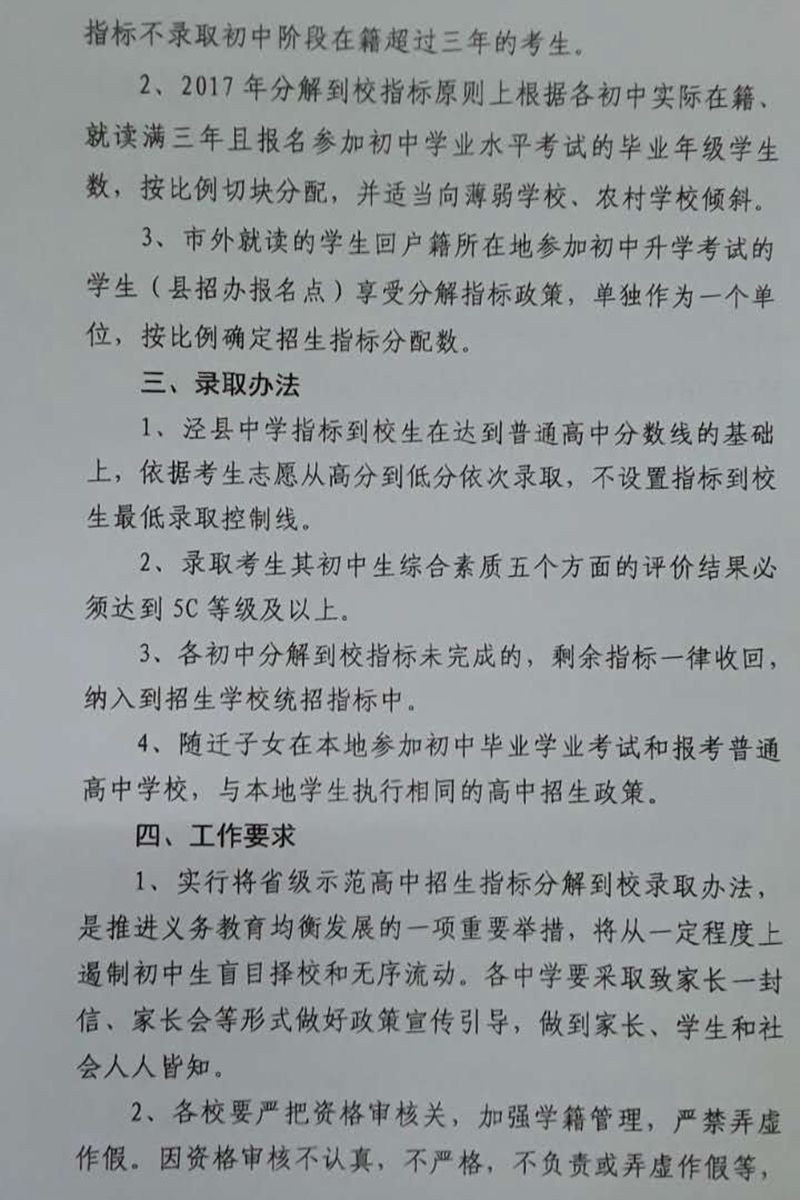 指标不录取初中阶段在籍超过三年的考生。

2、2017年分解到校指标原则上根据各初中实际在籍、就读满三年且报名参加初中学业水平考试的毕业年级学生数，按比例切块分配，并适当向薄弱学校、农村学校倾斜。

3、市外就读的学生回户籍所在地参加初中升学考试的学生（县招办报名点）享受分解指标政策，单独作为一个单位，按比例确定招生指标分配数。

三、录取办法

1、泾县中学指标到校生在达到普通高中分数线的基础上，依据考生志愿从高分到低分依次录取，不设置指标到校生最低录取控制线。

2、录取考生其初中生综合素质五个方面的评价结果必须达到5C等级及以上。

3、各初中分解到校指标未完成的，剩余指标一律收回，纳入到招生学校统招指标中。

4、随迁子女在本地参加初中毕业学业考试和报考普通高中学校，与本地学生执行相同的高中招生政策。

四、工作要求

1、实行将省级示范高中招生指标分解到校录取办法，是推进义务教育均衡发展的一项重要举措，将从一定程度上遏制初中生盲目择校和无序流动。各中学要采取致家长一封信、家长会等形式做好政策宣传引导，做到家长、学生和社会人人皆知。

2、各校要严把资格审核关，加强学籍管理，严禁弄虚作假。因资格审核不认真，不严格，不负责或弄虚作假等，